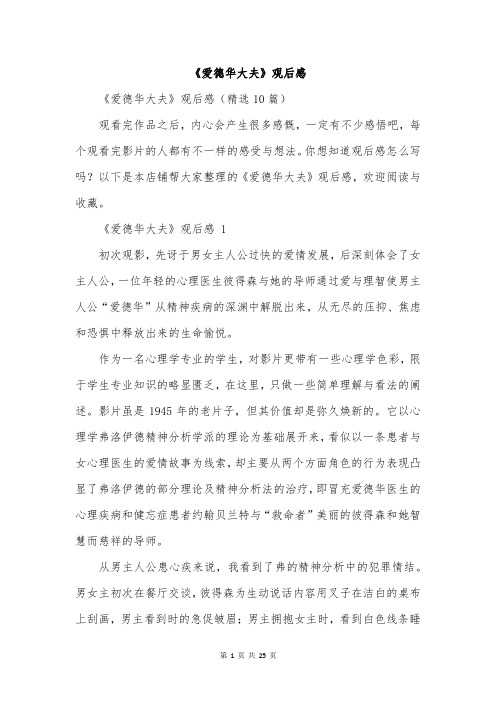 《爱德华大夫》观后感

《爱德华大夫》观后感（精选10篇）

观看完作品之后，内心会产生很多感慨，一定有不少感悟吧，每个观看完影片的人都有不一样的感受与想法。你想知道观后感怎么写吗？以下是本店铺帮大家整理的《爱德华大夫》观后感，欢迎阅读与收藏。

《爱德华大夫》观后感 1

初次观影，先讶于男女主人公过快的爱情发展，后深刻体会了女主人公，一位年轻的心理医生彼得森与她的导师通过爱与理智使男主人公“爱德华”从精神疾病的深渊中解脱出来，从无尽的压抑、焦虑和恐惧中释放出来的生命愉悦。

作为一名心理学专业的学生，对影片更带有一些心理学色彩，限于学生专业知识的略显匮乏，在这里，只做一些简单理解与看法的阐述。影片虽是1945年的老片子，但其价值却是弥久焕新的。它以心理学弗洛伊德精神分析学派的理论为基础展开来，看似以一条患者与女心理医生的爱情故事为线索，却主要从两个方面角色的行为表现凸显了弗洛伊德的部分理论及精神分析法的治疗，即冒充爱德华医生的心理疾病和健忘症患者约翰贝兰特与“救命者”美丽的彼得森和她智慧而慈祥的导师。

从男主人公患心疾来说，我看到了弗的精神分析中的犯罪情结。男女主初次在餐厅交谈，彼得森为生动说话内容用叉子在洁白的桌布上刮画，男主看到时的急促皱眉；男主拥抱女主时，看到白色线条睡

第 1 页 共 25 页